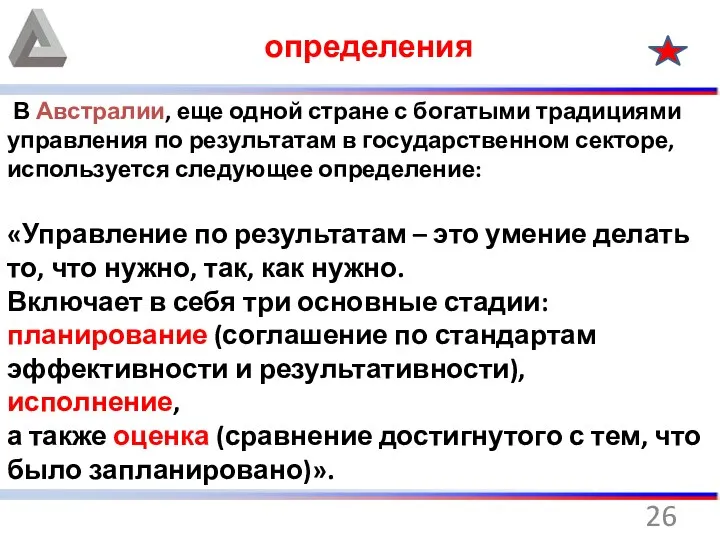 определения

В Австралии, еще одной стране с богатыми традициями управления по результатам в государственном секторе, используется следующее определение:

«Управление по результатам – это умение делать то, что нужно, так, как нужно.
Включает в себя три основные стадии:
планирование (соглашение по стандартам эффективности и результативности),
исполнение,
а также оценка (сравнение достигнутого с тем, что было запланировано)».

26